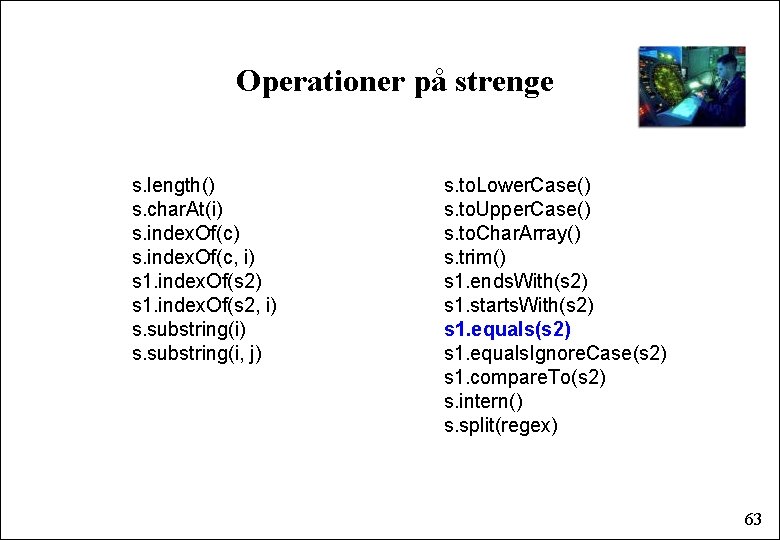 Operationer på strenge

s.length()
s.charAt(i)
s.indexOf(c)
s.indexOf(c, i)
s1.indexOf(s2)
s1.indexOf(s2, i)
s.substring(i)
s.substring(i, j)

s.toLowerCase()
s.toUpperCase()
s.toCharArray()
s.trim()
s1.endsWith(s2)
s1.startsWith(s2)
s1.equals(s2)
s1.equalsIgnoreCase(s2)
s1.compareTo(s2)
s.intern()
s.split(regex)

63